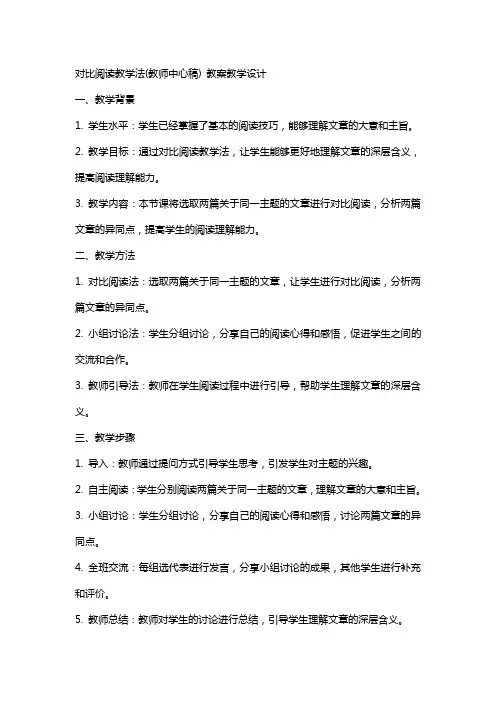 对比阅读教学法(教师中心稿) 教案教学设计

一、教学背景

1. 学生水平：学生已经掌握了基本的阅读技巧，能够理解文章的大意和主旨。

2. 教学目标：通过对比阅读教学法，让学生能够更好地理解文章的深层含义，提高阅读理解能力。

3. 教学内容：本节课将选取两篇关于同一主题的文章进行对比阅读，分析两篇文章的异同点，提高学生的阅读理解能力。

二、教学方法

1. 对比阅读法：选取两篇关于同一主题的文章，让学生进行对比阅读，分析两篇文章的异同点。

2. 小组讨论法：学生分组讨论，分享自己的阅读心得和感悟，促进学生之间的交流和合作。

3. 教师引导法：教师在学生阅读过程中进行引导，帮助学生理解文章的深层含义。

三、教学步骤

1. 导入：教师通过提问方式引导学生思考，引发学生对主题的兴趣。

2. 自主阅读：学生分别阅读两篇关于同一主题的文章，理解文章的大意和主旨。

3. 小组讨论：学生分组讨论，分享自己的阅读心得和感悟，讨论两篇文章的异同点。

4. 全班交流：每组选代表进行发言，分享小组讨论的成果，其他学生进行补充和评价。

5. 教师总结：教师对学生的讨论进行总结，引导学生理解文章的深层含义。